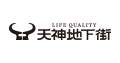 LIFE QUALITY
天神地下街